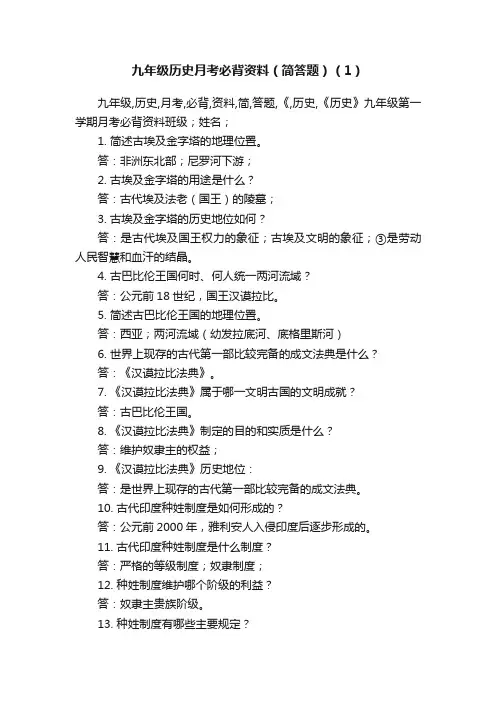 九年级历史月考必背资料（简答题）（1）

九年级,历史,月考,必背,资料,简,答题,《,历史,《历史》九年级第一学期月考必背资料班级；姓名；

1. 简述古埃及金字塔的地理位置。

答：非洲东北部；尼罗河下游；

2. 古埃及金字塔的用途是什么？

答：古代埃及法老（国王）的陵墓；

3. 古埃及金字塔的历史地位如何？

答：是古代埃及国王权力的象征；古埃及文明的象征；③是劳动人民智慧和血汗的结晶。

4. 古巴比伦王国何时、何人统一两河流域？

答：公元前 18 世纪，国王汉谟拉比。

5. 简述古巴比伦王国的地理位置。

答：西亚；两河流域（幼发拉底河、底格里斯河）

6. 世界上现存的古代第一部比较完备的成文法典是什么？

答：《汉谟拉比法典》。

7. 《汉谟拉比法典》属于哪一文明古国的文明成就？

答：古巴比伦王国。

8. 《汉谟拉比法典》制定的目的和实质是什么？

答：维护奴隶主的权益；

9. 《汉谟拉比法典》历史地位：

答：是世界上现存的古代第一部比较完备的成文法典。

10. 古代印度种姓制度是如何形成的？

答：公元前 2000 年，雅利安人入侵印度后逐步形成的。

11. 古代印度种姓制度是什么制度？

答：严格的等级制度；奴隶制度；

12. 种姓制度维护哪个阶级的利益？

答：奴隶主贵族阶级。

13. 种姓制度有哪些主要规定？